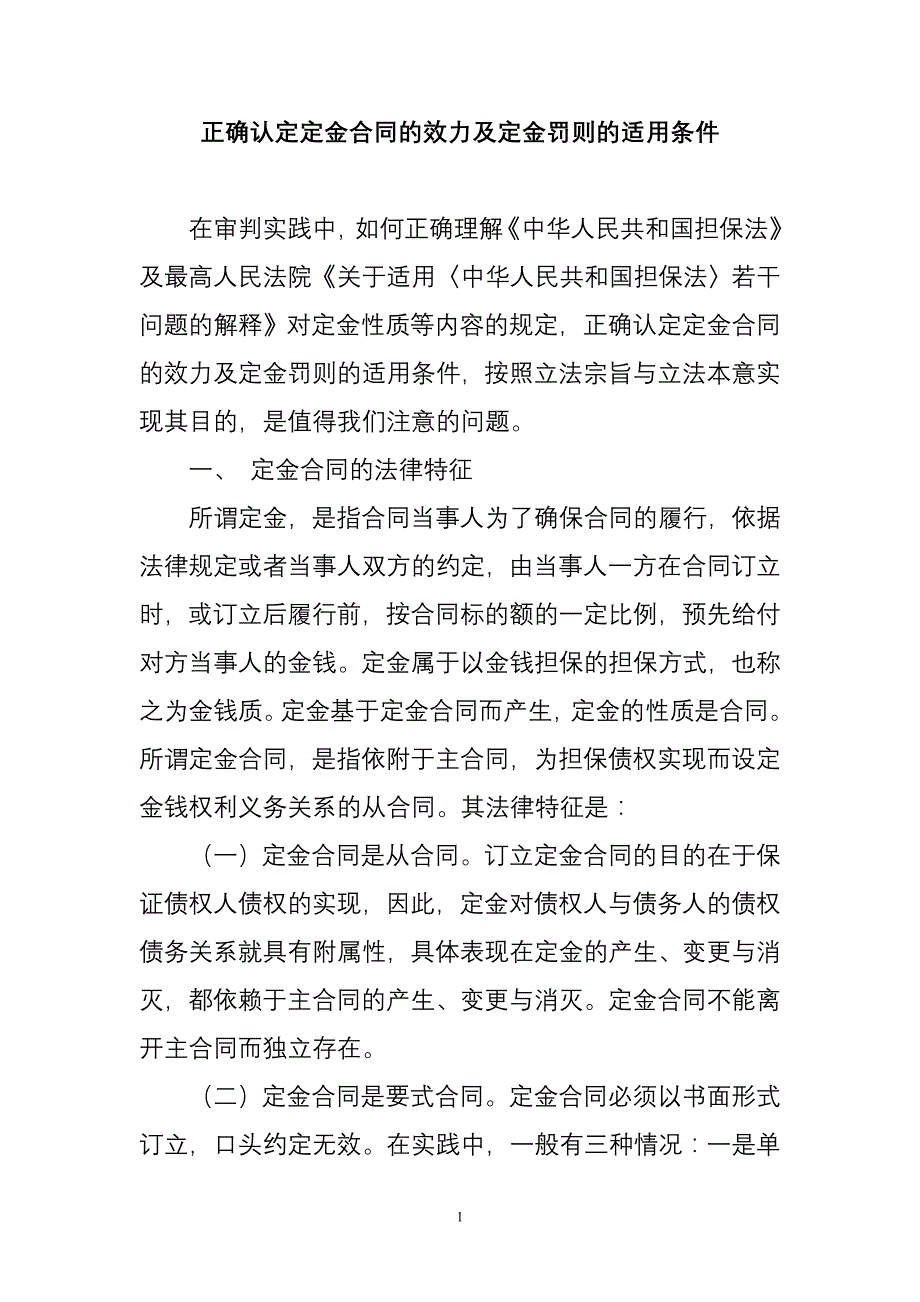 正确认定定金合同的效力及定金罚则的适用条件

在审判实践中，如何正确理解《中华人民共和国担保法》及最高人民法院《关于适用〈中华人民共和国担保法〉若干问题的解释》对定金性质等内容的规定，正确认定定金合同的效力及定金罚则的适用条件，按照立法宗旨与立法本意实现其目的，是值得我们注意的问题。

一、 定金合同的法律特征

所谓定金，是指合同当事人为了确保合同的履行，依据法律规定或者当事人双方的约定，由当事人一方在合同订立时，或订立后履行前，按合同标的额的一定比例，预先给付对方当事人的金钱。定金属于以金钱担保的担保方式，也称之为金钱质。定金基于定金合同而产生，定金的性质是合同。所谓定金合同，是指依附于主合同，为担保债权实现而设定金钱权利义务关系的从合同。其法律特征是：

（一）定金合同是从合同。订立定金合同的目的在于保证债权人债权的实现，因此，定金对债权人与债务人的债权债务关系就具有附属性，具体表现在定金的产生、变更与消灭，都依赖于主合同的产生、变更与消灭。定金合同不能离开主合同而独立存在。

（二）定金合同是要式合同。定金合同必须以书面形式订立，口头约定无效。在实践中，一般有三种情况：一是单

1